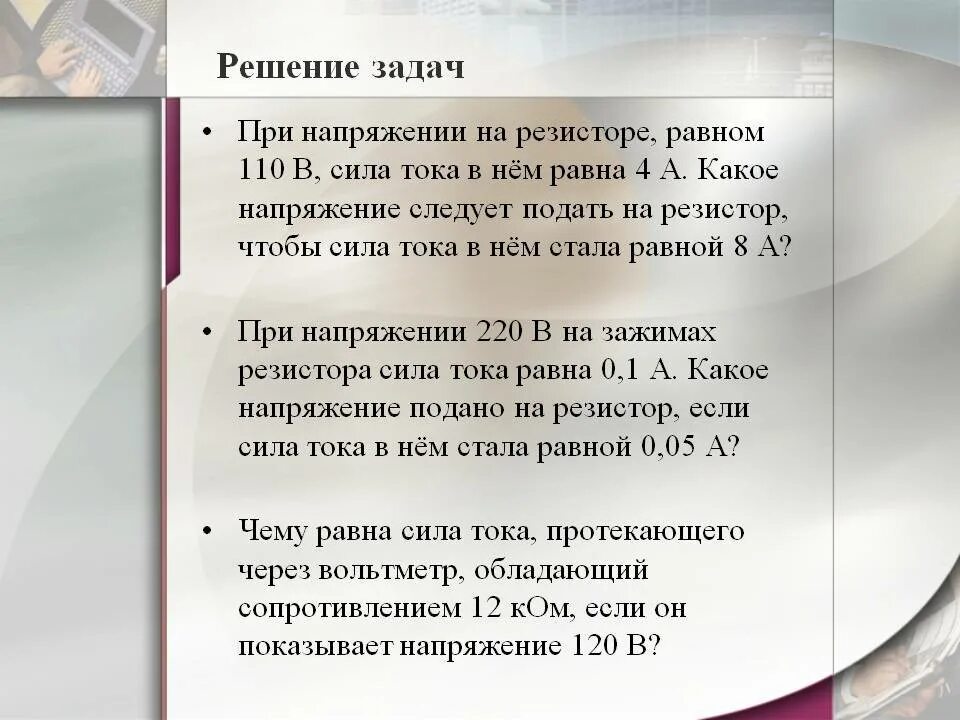 Решение задач

• При напряжении на резисторе, равном 110 В, сила тока в нём равна 4 А. Какое напряжение следует подать на резистор, чтобы сила тока в нём стала равной 8 А?

• При напряжении 220 В на зажимах резистора сила тока равна 0,1 А. Какое напряжение подано на резистор, если сила тока в нём стала равной 0,05 А?

• Чему равна сила тока, протекающего через вольтметр, обладающий сопротивлением 12 кОм, если он показывает напряжение 120 В?